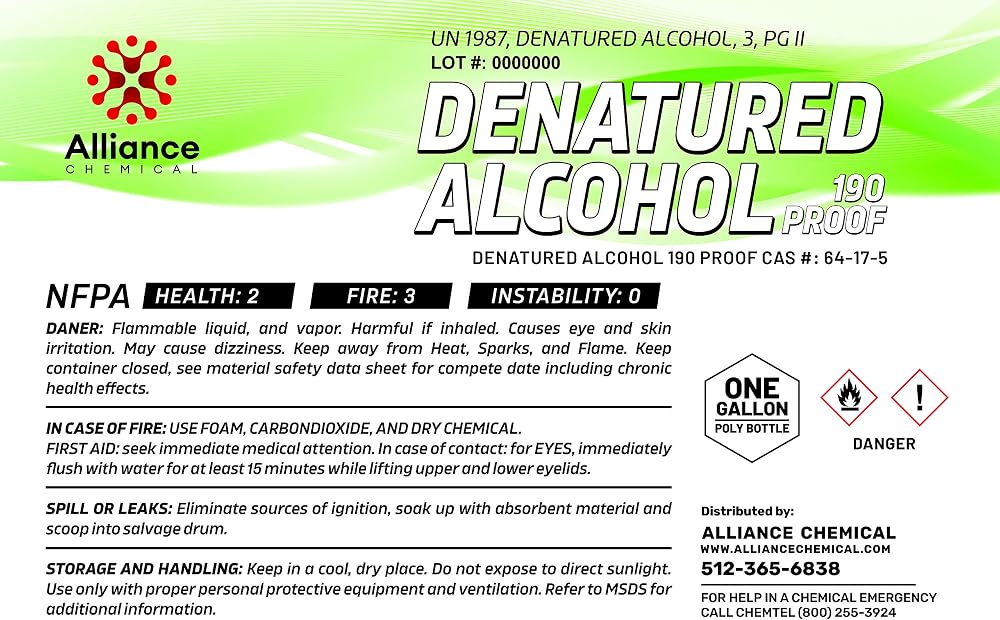 Alliance
CHEMICAL

UN 1987, DENATURED ALCOHOL, 3, PG II
LOT #: 0000000

DENATURED
ALCOHOL 190 PROOF

DENATURED ALCOHOL 190 PROOF CAS #: 64-17-5

NFPA HEALTH: 2 FIRE: 3 INSTABILITY: 0

DANER: Flammable liquid, and vapor. Harmful if inhaled. Causes eye and skin irritation. May cause dizziness. Keep away from Heat, Sparks, and Flame. Keep container closed, see material safety data sheet for compete date including chronic health effects.

IN CASE OF FIRE: USE FOAM, CARBONDIOXIDE, AND DRY CHEMICAL.
FIRST AID: seek immediate medical attention. In case of contact: for EYES, immediately flush with water for at least 15 minutes while lifting upper and lower eyelids.

SPILL OR LEAKS: Eliminate sources of ignition, soak up with absorbent material and scoop into salvage drum.

STORAGE AND HANDLING: Keep in a cool, dry place. Do not expose to direct sunlight. Use only with proper personal protective equipment and ventilation. Refer to MSDS for additional information.

ONE
GALLON
POLY BOTTLE

DANGER

Distributed by:
ALLIANCE CHEMICAL
WWW.ALLIANCECHEMICAL.COM
512-365-6838

FOR HELP IN A CHEMICAL EMERGENCY
CALL CHEMTEL (800) 255-3924